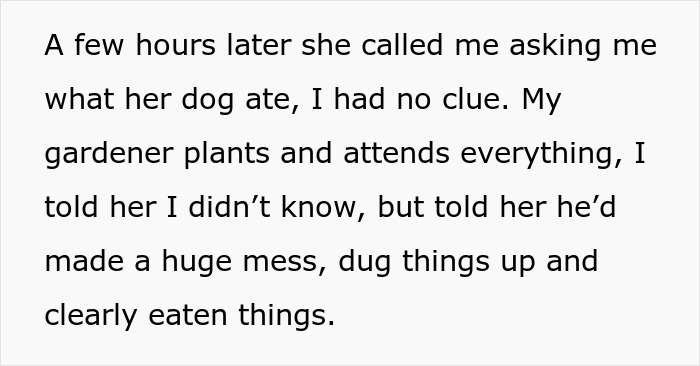 A few hours later she called me asking me what her dog ate, I had no clue. My gardener plants and attends everything, I told her I didn’t know, but told her he’d made a huge mess, dug things up and clearly eaten things.